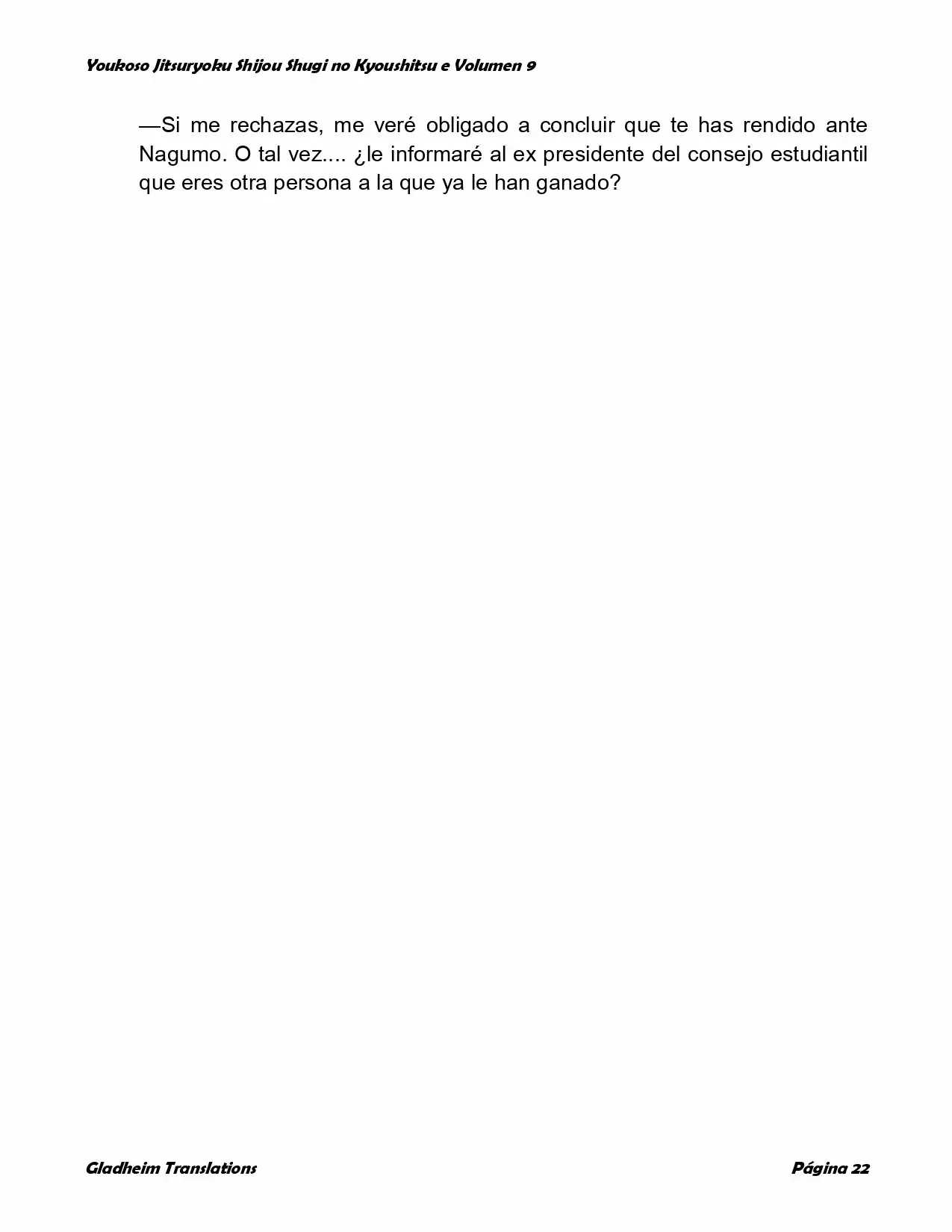 Youkoso Jitsuryoku Shijou Shugi no Kyoushitsu e Volumen 9

—Si me rechazas, me veré obligado a concluir que te has rendido ante Nagumo. O tal vez.... ¿le informaré al ex presidente del consejo estudiantil que eres otra persona a la que ya le han ganado?

Gladheim Translations

Página 22